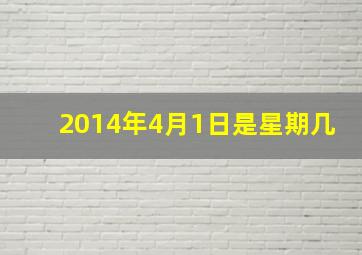 2014年4月1日是星期几